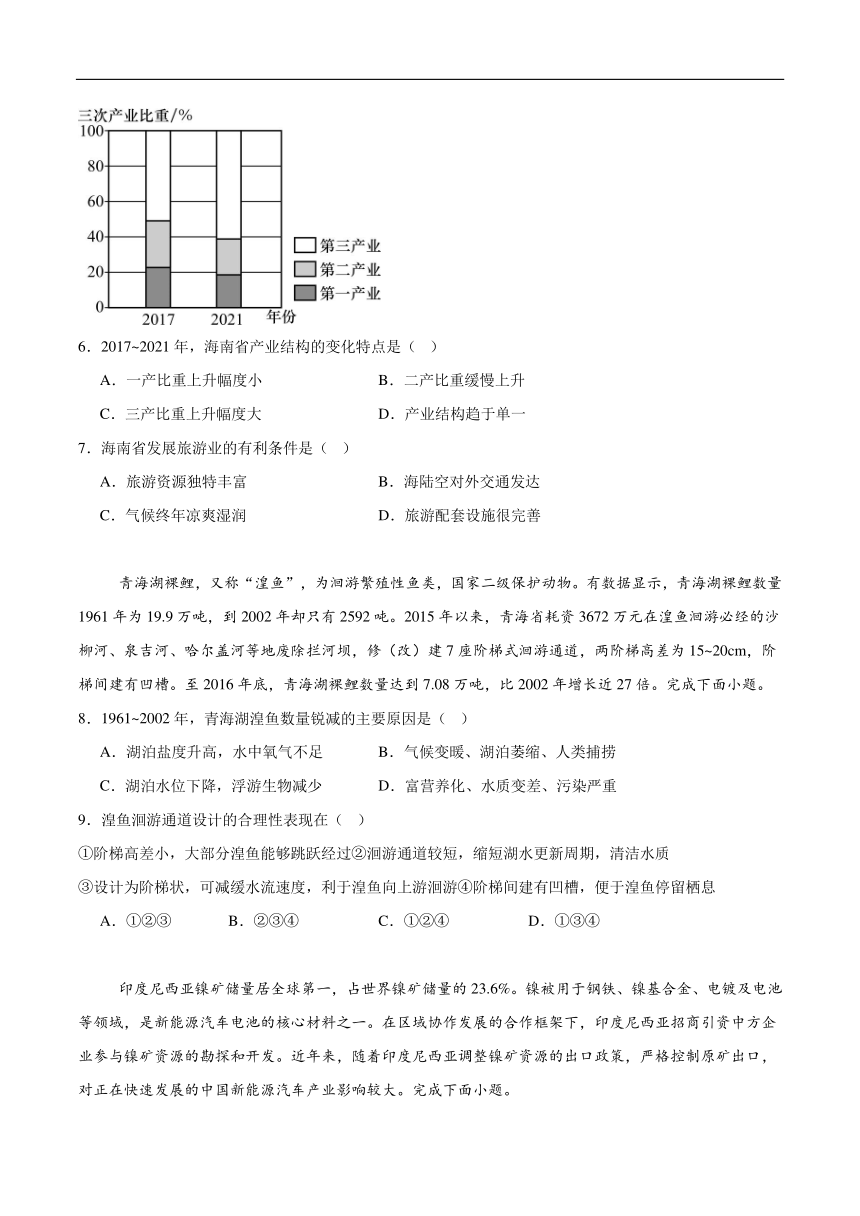 三次产业比重/%
100
80
60
40
20
0
2017
2021
年份
第三产业
第二产业
第一产业

6．2017~2021 年，海南省产业结构的变化特点是（　）

A．一产比重上升幅度小
B．二产比重缓慢上升
C．三产比重上升幅度大
D．产业结构趋于单一

7．海南省发展旅游业的有利条件是（　）

A．旅游资源独特丰富
B．海陆空对外交通发达
C．气候终年凉爽湿润
D．旅游配套设施很完善

青海湖裸鲤，又称“湟鱼”，为洄游繁殖性鱼类，国家二级保护动物。有数据显示，青海湖裸鲤数量 1961 年为 19.9 万吨，到 2002 年却只有 2592 吨。2015 年以来，青海省耗资 3672 万元在湟鱼洄游必经的沙柳河、泉吉河、哈尔盖河等地废除拦河坝，修（改）建 7 座阶梯式洄游通道，两阶梯高差为 15~20cm，阶梯间建有凹槽。至 2016 年底，青海湖裸鲤数量达到 7.08 万吨，比 2002 年增长近 27 倍。完成下面小题。

8．1961~2002 年，青海湖湟鱼数量锐减的主要原因是（　）

A．湖泊盐度升高，水中氧气不足
B．气候变暖、湖泊萎缩、人类捕捞
C．湖泊水位下降，浮游生物减少
D．富营养化、水质变差、污染严重

9．湟鱼洄游通道设计的合理性表现在（　）

①阶梯高差小，大部分湟鱼能够跳跃经过②洄游通道较短，缩短湖水更新周期，清洁水质
③设计为阶梯状，可减缓水流速度，利于湟鱼向上游洄游④阶梯间建有凹槽，便于湟鱼停留栖息

A．①②③　B．②③④　C．①②④　D．①③④

印度尼西亚镍矿储量居全球第一，占世界镍矿储量的 23.6%。镍被用于钢铁、镍基合金、电镀及电池等领域，是新能源汽车电池的核心材料之一。在区域协作发展的合作框架下，印度尼西亚招商引资中方企业参与镍矿资源的勘探和开发。近年来，随着印度尼西亚调整镍矿资源的出口政策，严格控制原矿出口，对正在快速发展的中国新能源汽车产业影响较大。完成下面小题。